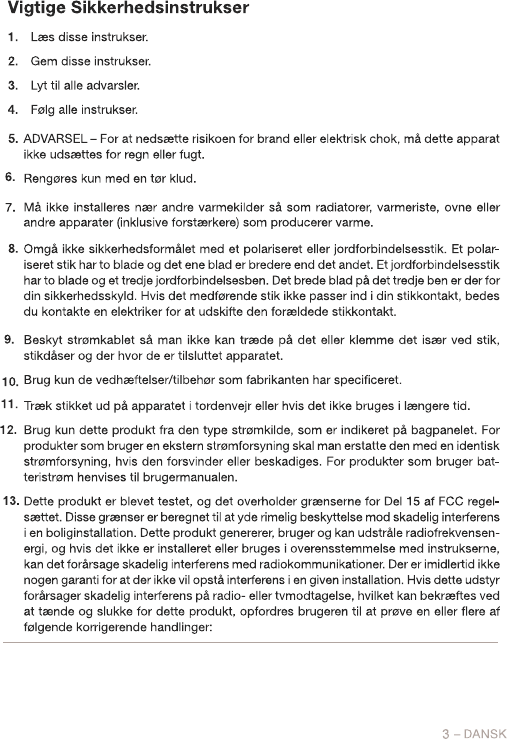 Vigtige Sikkerhedsinstrukser

1. Læs disse instrukser.

2. Gem disse instrukser.

3. Lyt til alle advarsler.

4. Følg alle instrukser.

5. ADVARSEL – For at nedsætte risikoen for brand eller elektrisk chok, må dette apparat ikke udsættes for regn eller fugt.

6. Rengøres kun med en tør klud.

7. Må ikke installeres nær andre varmekilder så som radiatorer, varmeriste, ovne eller andre apparater (inklusive forstærkere) som producerer varme.

8. Omgå ikke sikkerhedsformålet med et polariseret eller jordforbindelsesstik. Et polariseret stik har to blade og det ene blad er bredere end det andet. Et jordforbindelsesstik har to blade og et tredje jordforbindelsesben. Det brede blad på det tredje ben er der for din sikkerhedsskyld. Hvis det medførende stik ikke passer ind i din stikkontakt, bedes du kontakte en elektriker for at udskifte den forældede stikkontakt.

9. Beskyt strømkablet så man ikke kan træde på det eller klemme det især ved stik, stikdåser og der hvor de er tilsluttet apparatet.

10. Brug kun de vedhæftelser/tilbehør som fabrikanten har specificeret.

11. Træk stikket ud på apparatet i tordenvejr eller hvis det ikke bruges i længere tid.

12. Brug kun dette produkt fra den type strømkilde, som er indikeret på bagpanelet. For produkter som bruger en ekstern strømforsyning skal man erstatte den med en identisk strømforsyning, hvis den forsvinder eller beskadiges. For produkter som bruger batteristrøm henvises til brugermanualen.

13. Dette produkt er blevet testet, og det overholder grænserne for Del 15 af FCC regelsættet. Disse grænser er beregnet til at yde rimelig beskyttelse mod skadelig interferens i en boliginstallation. Dette produkt genererer, bruger og kan udstråle radiofrekvensenergi, og hvis det ikke er installeret eller bruges i overensstemmelse med instrukserne, kan det forårsage skadelig interferens med radiokommunikationer. Der er imidlertid ikke nogen garanti for at der ikke vil opstå interferens i en given installation. Hvis dette udstyr forårsager skadelig interferens på radio- eller tvmodtagelse, hvilket kan bekræftes ved at tænde og slukke for dette produkt, opfordres brugeren til at prøve en eller flere af følgende korrigerende handlinger:

3 – DANSK